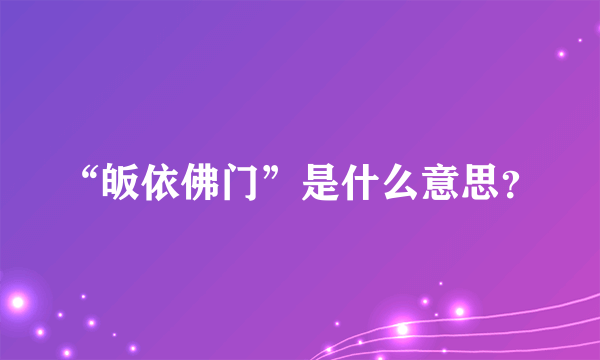 “皈依佛门”是什么意思？